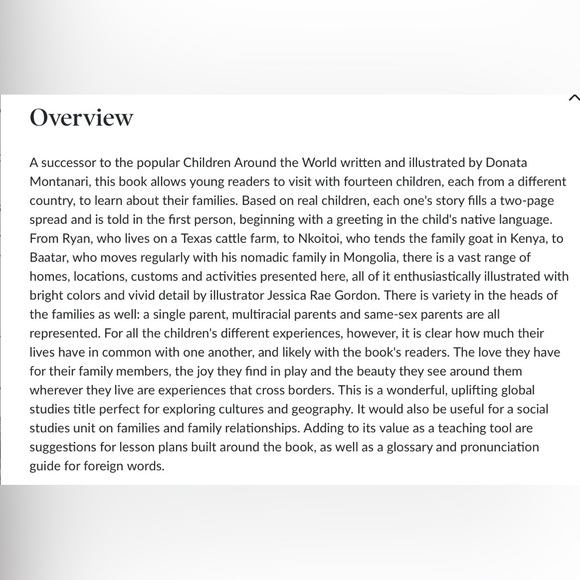 Overview

A successor to the popular Children Around the World written and illustrated by Donata Montanari, this book allows young readers to visit with fourteen children, each from a different country, to learn about their families. Based on real children, each one's story fills a two-page spread and is told in the first person, beginning with a greeting in the child's native language. From Ryan, who lives on a Texas cattle farm, to Nkoitoi, who tends the family goat in Kenya, to Baatar, who moves regularly with his nomadic family in Mongolia, there is a vast range of homes, locations, customs and activities presented here, all of it enthusiastically illustrated with bright colors and vivid detail by illustrator Jessica Rae Gordon. There is variety in the heads of the families as well: a single parent, multiracial parents and same-sex parents are all represented. For all the children's different experiences, however, it is clear how much their lives have in common with one another, and likely with the book's readers. The love they have for their family members, the joy they find in play and the beauty they see around them wherever they live are experiences that cross borders. This is a wonderful, uplifting global studies title perfect for exploring cultures and geography. It would also be useful for a social studies unit on families and family relationships. Adding to its value as a teaching tool are suggestions for lesson plans built around the book, as well as a glossary and pronunciation guide for foreign words.